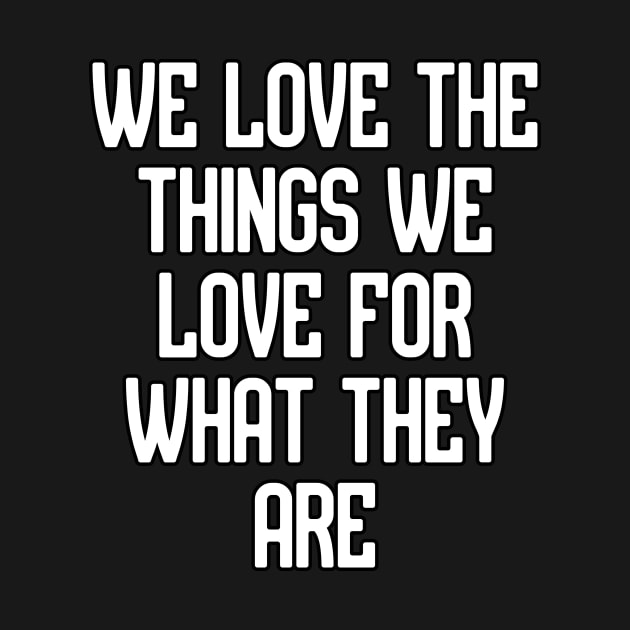 WE LOVE THE THINGS WE LOVE FOR WHAT THEY ARE